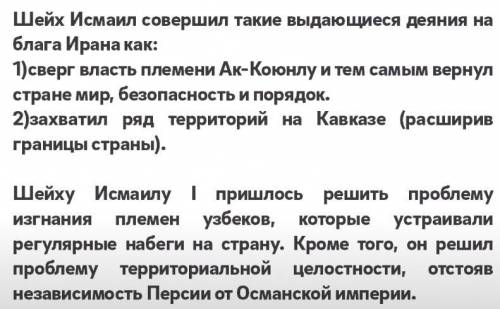 Шейх Исмаил совершил такие выдающиеся деяния на блага Ирана как:
1)сверг власть племени Ак-Коюнлу и тем самым вернул стране мир, безопасность и порядок.
2)захватил ряд территорий на Кавказе (расширив границы страны).

Шейху Исмаилу I пришлось решить проблему изгнания племен узбеков, которые устраивали регулярные набеги на страну. Кроме того, он решил проблему территориальной целостности, отстояв независимость Персии от Османской империи.